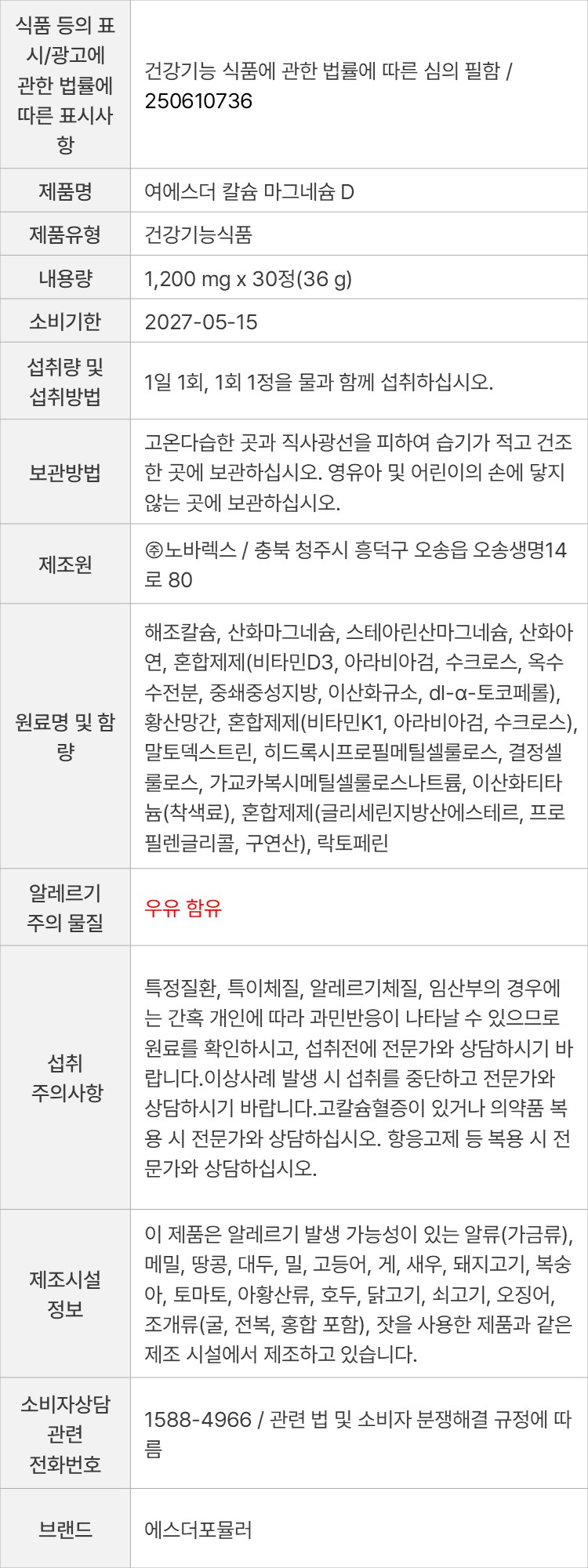 | 식품 등의 표시/광고에 관한 법률에 따른 표시사항 | 건강기능 식품에 관한 법률에 따른 심의 필함 / 250610736 |
|---|---|
| 제품명 | 여에스더 칼슘 마그네슘 D |
| 제품유형 | 건강기능식품 |
| 내용량 | 1,200 mg x 30정(36 g) |
| 소비기한 | 2027-05-15 |
| 섭취량 및 섭취방법 | 1일 1회, 1회 1정을 물과 함께 섭취하십시오. |
| 보관방법 | 고온다습한 곳과 직사광선을 피하여 습기가 적고 건조한 곳에 보관하십시오. 영유아 및 어린이의 손에 닿지 않는 곳에 보관하십시오. |
| 제조원 | ㈜노바렉스 / 충북 청주시 흥덕구 오송읍 오송생명14로 80 |
| 원료명 및 함량 | 해조칼슘, 산화마그네슘, 스테아린산마그네슘, 산화아연, 혼합제제(비타민D3, 아라비아검, 수크로스, 옥수수전분, 중쇄중성지방, 이산화규소, dl-α-토코페롤), 황산망간, 혼합제제(비타민K1, 아라비아검, 수크로스), 말토덱스트린, 히드록시프로필메틸셀룰로스, 결정셀룰로스, 가교카복시메틸셀룰로스나트륨, 이산화티타늄(착색료), 혼합제제(글리세린지방산에스테르, 프로필렌글리콜, 구연산), 락토페린 |
| 알레르기 주의 물질 | 우유 함유 |
| 섭취 주의사항 | 특정질환, 특이체질, 알레르기체질, 임산부의 경우에는 간혹 개인에 따라 과민반응이 나타날 수 있으므로 원료를 확인하시고, 섭취전에 전문가와 상담하시기 바랍니다.이상사례 발생 시 섭취를 중단하고 전문가와 상담하시기 바랍니다.고칼슘혈증이 있거나 의약품 복용 시 전문가와 상담하십시오. 항응고제 등 복용 시 전문가와 상담하십시오. |
| 제조시설 정보 | 이 제품은 알레르기 발생 가능성이 있는 알류(가금류), 메밀, 땅콩, 대두, 밀, 고등어, 게, 새우, 돼지고기, 복숭아, 토마토, 아황산류, 호두, 닭고기, 쇠고기, 오징어, 조개류(굴, 전복, 홍합 포함), 잣을 사용한 제품과 같은 제조 시설에서 제조하고 있습니다. |
| 소비자상담 관련 전화번호 | 1588-4966 / 관련 법 및 소비자 분쟁해결 규정에 따름 |
| 브랜드 | 에스더포뮬러 |